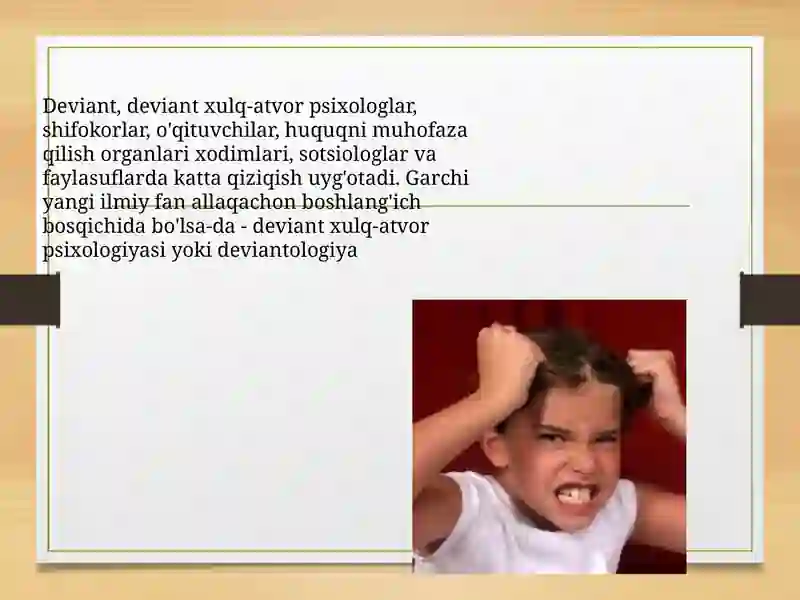 Deviant, deviant xulq-atvor psixologlar, shifokorlar, o'qituvchilar, huquqni muhofaza qilish organlari xodimlari, sotsiologlar va faylasuflarda katta qiziqish uyg'otadi. Garchi yangi ilmiy fan allaqachon boshlang'ich bosqichida bo'lsa-da - deviant xulq-atvor psixologiyasi yoki deviantologiya